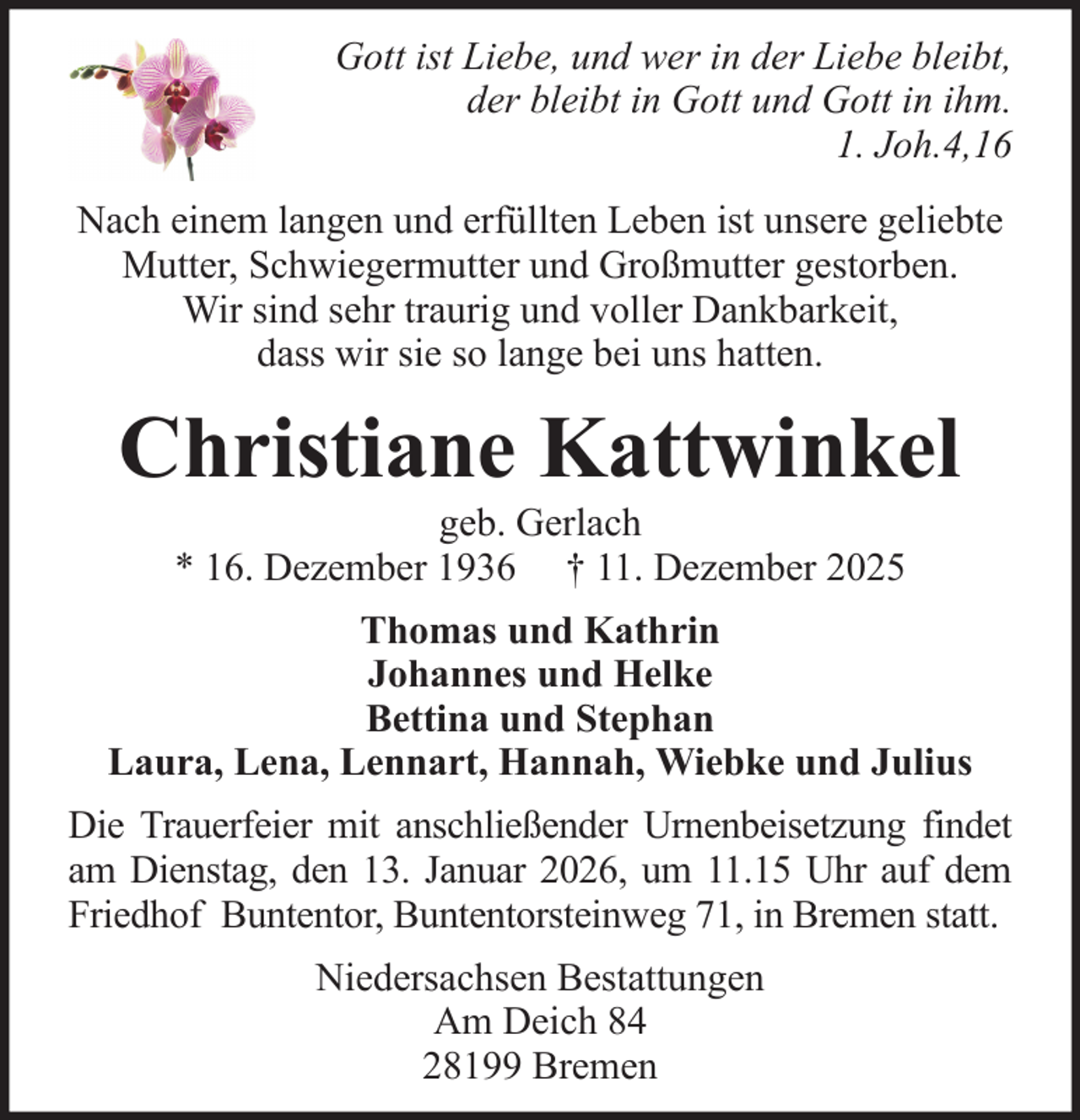 Gott ist Liebe, und wer in der Liebe bleibt,
der bleibt in Gott und Gott in ihm.
1. Joh.4,16

Nach einem langen und erfüllten Leben ist unsere geliebte Mutter, Schwiegermutter und Großmutter gestorben. Wir sind sehr traurig und voller Dankbarkeit, dass wir sie so lange bei uns hatten.

Christiane Kattwinkel

geb. Gerlach
* 16. Dezember 1936 † 11. Dezember 2025

Thomas und Kathrin
Johannes und Helke
Bettina und Stephan
Laura, Lena, Lennart, Hannah, Wiebke und Julius

Die Trauerfeier mit anschließender Urnenbeisetzung findet am Dienstag, den 13. Januar 2026, um 11.15 Uhr auf dem Friedhof Buntentor, Buntentorsteinweg 71, in Bremen statt.

Niedersachsen Bestattungen
Am Deich 84
28199 Bremen